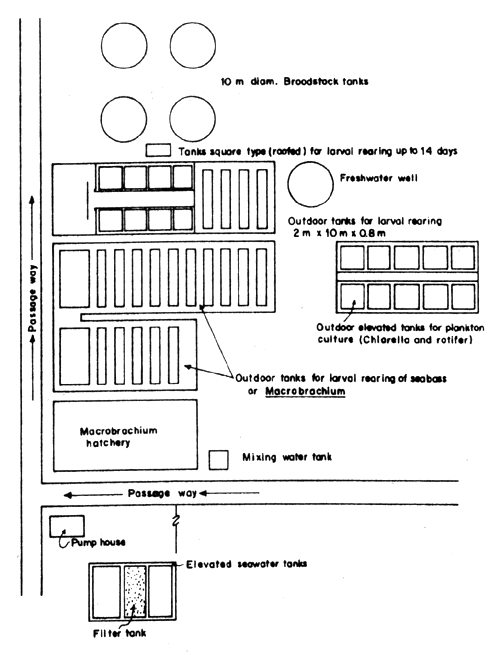 10 m diam. Broodstock tanks

Tanks square type (roofed) for larval rearing up to 14 days

Freshwater well

Outdoor tanks for larval rearing
2 m x 10 m x 0.8 m

Passage way

Outdoor elevated tanks for plankton culture (Chlorella and rotifer)

Outdoor tanks for larval rearing of seabass or Macrobrachium

Macrobrachium hatchery

Mixing water tank

Passage way

Pump house

Elevated seawater tanks

Filter tank